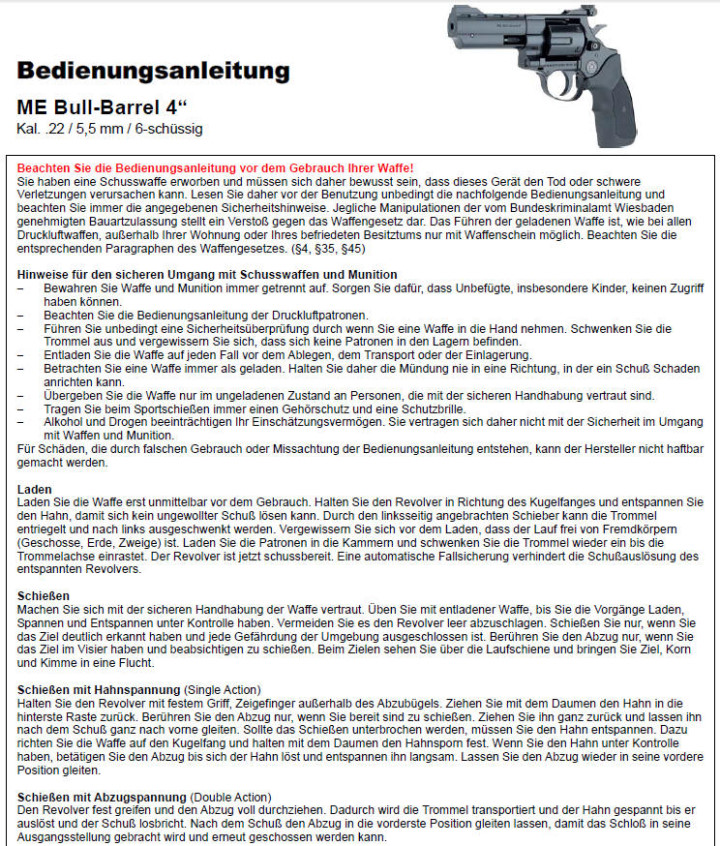 Bedienungsanleitung

ME Bull-Barrel 4“
Kal. .22 / 5,5 mm / 6-schüssig

Beachten Sie die Bedienungsanleitung vor dem Gebrauch Ihrer Waffe!
Sie haben eine Schusswaffe erworben und müssen sich daher bewusst sein, dass dieses Gerät den Tod oder schwere Verletzungen verursachen kann. Lesen Sie daher vor der Benutzung unbedingt die nachfolgende Bedienungsanleitung und beachten Sie immer die angegebenen Sicherheitshinweise. Jegliche Manipulationen der vom Bundeskriminalamt Wiesbaden genehmigten Bauartzulassung stellt ein Verstoß gegen das Waffengesetz dar. Das Führen der geladenen Waffe ist, wie bei allen Druckluftwaffen, außerhalb Ihrer Wohnung oder Ihres befriedeten Besitztums nur mit Waffenschein möglich. Beachten Sie die entsprechenden Paragraphen des Waffengesetzes. (§4, §35, §45)

Hinweise für den sicheren Umgang mit Schusswaffen und Munition
– Bewahren Sie Waffe und Munition immer getrennt auf. Sorgen Sie dafür, dass Unbefügte, insbesondere Kinder, keinen Zugriff haben können.
– Beachten Sie die Bedienungsanleitung der Druckluftpatronen.
– Führen Sie unbedingt eine Sicherheitsüberprüfung durch wenn Sie eine Waffe in die Hand nehmen. Schwenken Sie die Trommel aus und vergewissern Sie sich, dass sich keine Patronen in den Lagern befinden.
– Entladen Sie die Waffe auf jeden Fall vor dem Ablegen, dem Transport oder der Einlagerung.
– Betrachten Sie eine Waffe immer als geladen. Halten Sie daher die Mündung nie in eine Richtung, in der ein Schuß Schaden anrichten kann.
– Übergeben Sie die Waffe nur im ungeladenen Zustand an Personen, die mit der sicheren Handhabung vertraut sind.
– Tragen Sie beim Sportschießen immer einen Gehörschutz und eine Schutzbrille.
– Alkohol und Drogen beeinträchtigen Ihr Einschätzungsvermögen. Sie vertragen sich daher nicht mit der Sicherheit im Umgang mit Waffen und Munition.
Für Schäden, die durch falschen Gebrauch oder Missachtung der Bedienungsanleitung entstehen, kann der Hersteller nicht haftbar gemacht werden.

Laden
Laden Sie die Waffe erst unmittelbar vor dem Gebrauch. Halten Sie den Revolver in Richtung des Kugelfanges und entspannen Sie den Hahn, damit sich kein ungewollter Schuß lösen kann. Durch den linksseitig angebrachten Schieber kann die Trommel entriegelt und nach links ausgeschwenkt werden. Vergewissern Sie sich vor dem Laden, dass der Lauf frei von Fremdkörpern (Geschosse, Erde, Zweige) ist. Laden Sie die Patronen in die Kammern und schwenken Sie die Trommel wieder ein bis die Trommelachse einrastet. Der Revolver ist jetzt schussbereit. Eine automatische Fallsicherung verhindert die Schußauslösung des entspannten Revolvers.

Schießen
Machen Sie sich mit der sicheren Handhabung der Waffe vertraut. Üben Sie mit entladener Waffe, bis Sie die Vorgänge Laden, Spannen und Entspannen unter Kontrolle haben. Vermeiden Sie es den Revolver leer abzuschlagen. Schießen Sie nur, wenn Sie das Ziel deutlich erkannt haben und jede Gefährdung der Umgebung ausgeschlossen ist. Berühren Sie den Abzug nur, wenn Sie das Ziel im Visier haben und beabsichtigen zu schießen. Beim Zielen sehen Sie über die Laufschiene und bringen Sie Ziel, Korn und Kimme in eine Flucht.

Schießen mit Hahnspannung (Single Action)
Halten Sie den Revolver mit festem Griff, Zeigefinger außerhalb des Abzubügels. Ziehen Sie mit dem Daumen den Hahn in die hinterste Raste zurück. Berühren Sie den Abzug nur, wenn Sie bereit sind zu schießen. Ziehen Sie ihn ganz zurück und lassen ihn nach dem Schuß ganz nach vorne gleiten. Sollte das Schießen unterbrochen werden, müssen Sie den Hahn entspannen. Dazu richten Sie die Waffe auf den Kugelfang und halten mit dem Daumen den Hahnsporn fest. Wenn Sie den Hahn unter Kontrolle haben, betätigen Sie den Abzug bis sich der Hahn löst und entspannen ihn langsam. Lassen Sie den Abzug wieder in seine vordere Position gleiten.

Schießen mit Abzugspannung (Double Action)
Den Revolver fest greifen und den Abzug voll durchziehen. Dadurch wird die Trommel transportiert und der Hahn gespannt bis er auslöst und der Schuß losbricht. Nach dem Schuß den Abzug in die vorderste Position gleiten lassen, damit das Schloß in seine Ausgangsstellung gebracht wird und erneut geschossen werden kann.